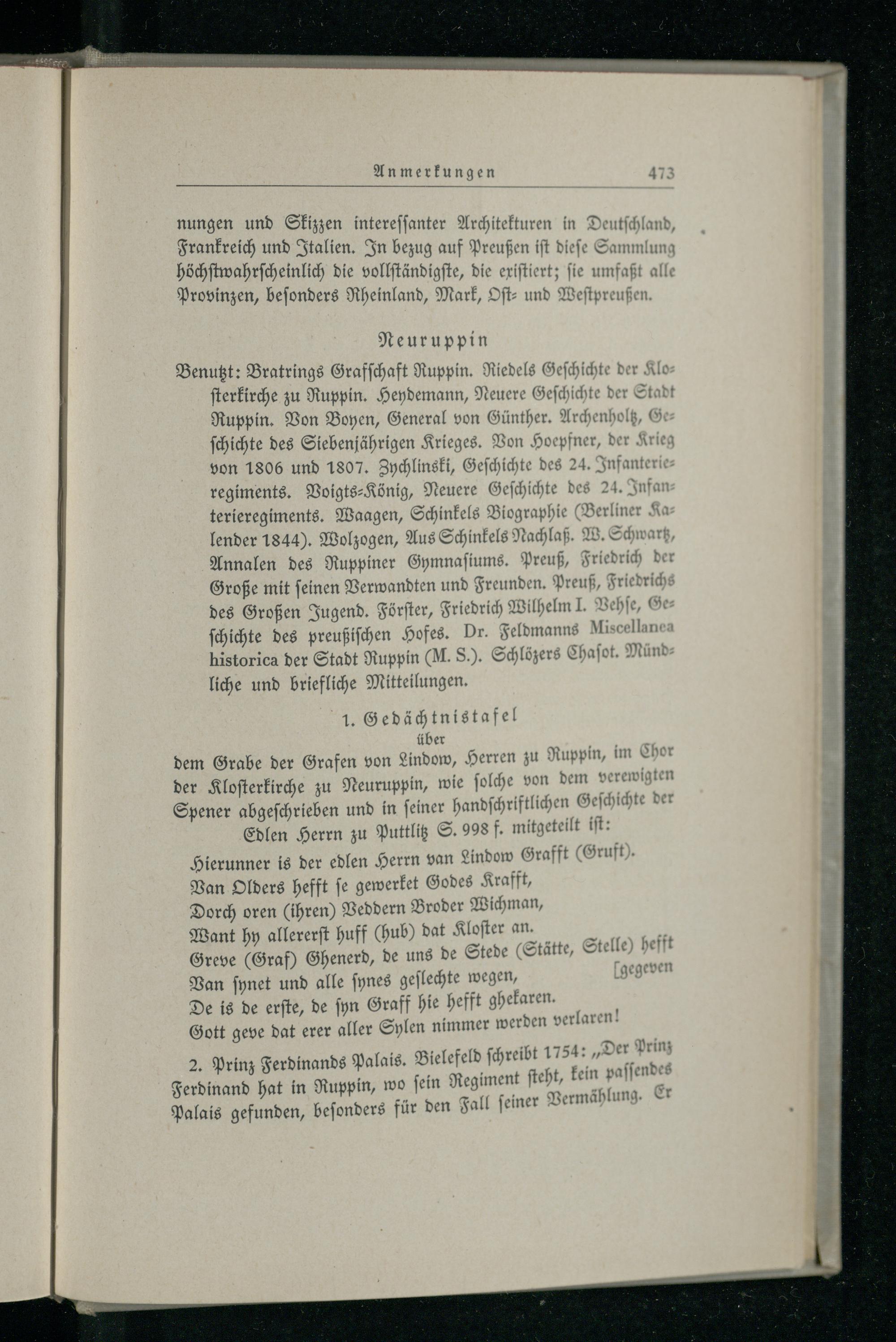 Anmerkungen 473

nungen und Skizzen interessanter Architekturen in Deutschland, Frankreich und Italien. In bezug auf Preußen ist diese Sammlung höchstwahrscheinlich die vollständigste, die existiert; sie umfaßt alle Provinzen, besonders Rheinland, Mark, Ost- und Westpreußen.

Neuruppin

Benutzt: Bratrings Grafschaft Ruppin. Riedels Geschichte der Klosterkirche zu Ruppin. Heydemann, Neuere Geschichte der Stadt Ruppin. Von Boyen, General von Günther. Archenholtz, Geschichte des Siebenjährigen Krieges. Von Hoepfner, der Krieg von 1806 und 1807. Zychlinski, Geschichte des 24. Infanterieregiments. Voigts-König, Neuere Geschichte des 24. Infanterieregiments. Waagen, Schinkels Biographie (Berliner Kalender 1844). Wolzogen, Aus Schinkels Nachlaß. W. Schwartz, Annalen des Ruppiner Gymnasiums. Preuß, Friedrich der Große mit seinen Verwandten und Freunden. Preuß, Friedrichs des Großen Jugend. Förster, Friedrich Wilhelm I. Vehse, Geschichte des preußischen Hofes. Dr. Feldmanns Miscellanea historica der Stadt Ruppin (M. S.). Schlözers Chasot. Mündliche und briefliche Mitteilungen.

1. Gedächtnistafel
über
dem Grabe der Grafen von Lindow, Herren zu Ruppin, im Chor der Klosterkirche zu Neuruppin, wie solche von dem verewigten Spener abgeschrieben und in seiner handschriftlichen Geschichte der Edlen Herrn zu Puttlitz S. 998 f. mitgeteilt ist:

Hierunner is der edlen Herrn van Lindow Grafft (Gruft).
Van Olders hefft se gewerket Godes Krafft,
Dorch oren (ihren) Veddern Broder Wichman,
Want hy allererst huff (hub) dat Kloster an.
Greve (Graf) Ghenerd, de uns de Stede (Stätte, Stelle) hefft [gegeven
Van synet und alle synes geslechte wegen,
De is de erste, de syn Graff hie hefft ghekaren.
Gott geve dat erer aller Sylen nimmer werden verlaren!

2. Prinz Ferdinands Palais. Bielefeld schreibt 1754: „Der Prinz Ferdinand hat in Ruppin, wo sein Regiment steht, kein passendes Palais gefunden, besonders für den Fall seiner Vermählung. Er